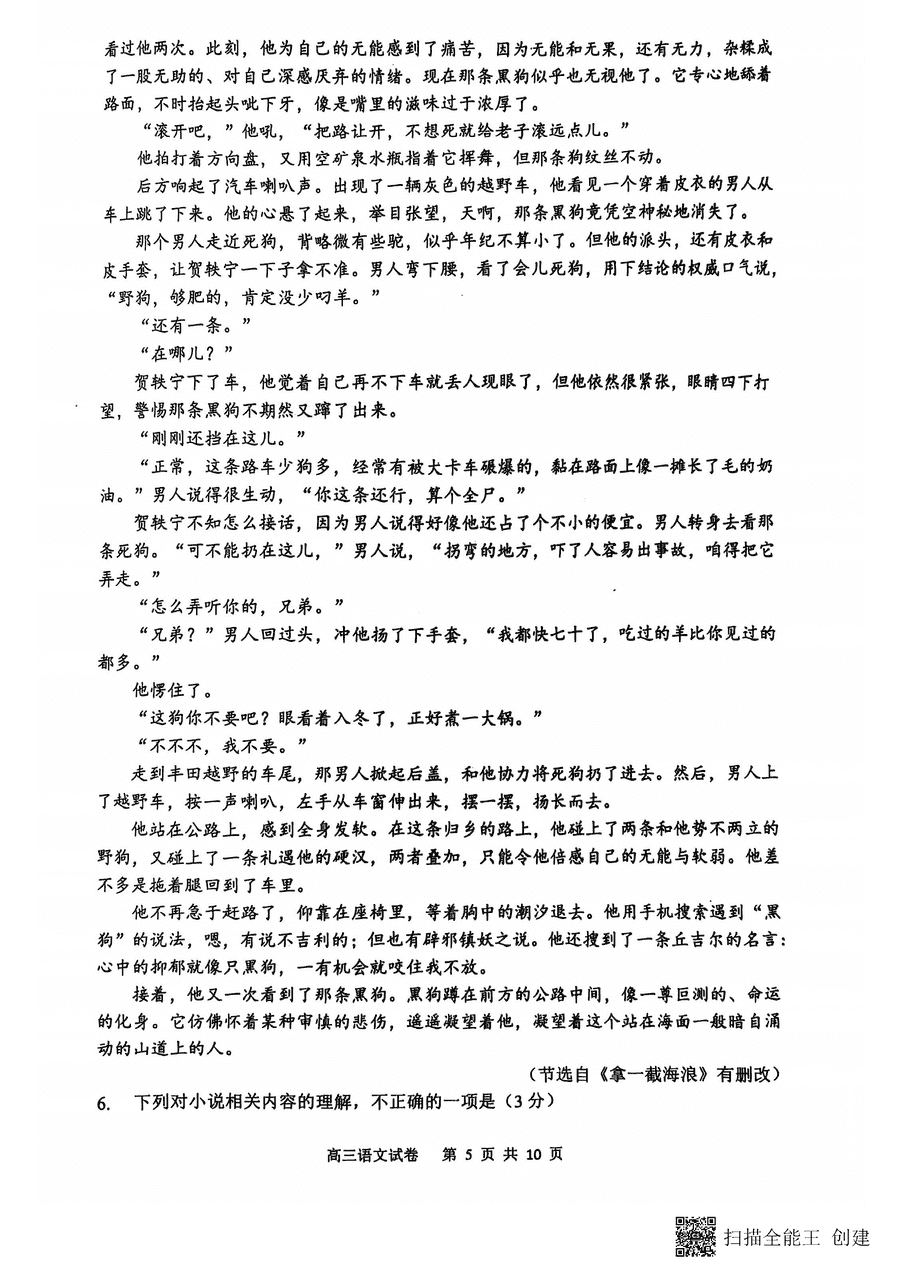 看过他两次。此刻，他为自己的无能感到了痛苦，因为无能和无果，还有无力，杂糅成了一股无助的、对自己深感厌弃的情绪。现在那条黑狗似乎也无视他了。它专心地舔着路面，不时抬起头呲下牙，像是嘴里的滋味过于浓厚了。

“滚开吧，”他吼，“把路让开，不想死就给老子滚远点儿。”

他拍打着方向盘，又用空矿泉水瓶指着它挥舞，但那条狗纹丝不动。

后方响起了汽车喇叭声。出现了一辆灰色的越野车，他看见一个穿着皮衣的男人从车上跳了下来。他的心悬了起来，举目张望，天啊，那条黑狗竟凭空神秘地消失了。

那个男人走近死狗，背略微有些驼，似乎年纪不算小了。但他的派头，还有皮衣和皮手套，让贺轶宁一下子拿不准。男人弯下腰，看了会儿死狗，用下结论的权威口气说，“野狗，够肥的，肯定没少叼羊。”

“还有一条。”

“在哪儿？”

贺轶宁下了车，他觉着自己再不下车就丢人现眼了，但他依然很紧张，眼睛四下打望，警惕那条黑狗不期然又蹿了出来。

“刚刚还挡在这儿。”

“正常，这条路车少狗多，经常有被大卡车碾爆的，黏在路面上像一摊长了毛的奶油。”男人说得很生动，“你这条还行，算个全尸。”

贺轶宁不知怎么接话，因为男人说得好像他还占了个不小的便宜。男人转身去看那条死狗。“可不能扔在这儿，”男人说，“拐弯的地方，吓了人容易出事故，咱得把它弄走。”

“怎么弄听你的，兄弟。”

“兄弟？”男人回过头，冲他扬了下手套，“我都快七十了，吃过的羊比你见过的都多。”

他愣住了。

“这狗你不要吧？眼看着入冬了，正好煮一大锅。”

“不不不，我不要。”

走到丰田越野的车尾，那男人掀起后盖，和他协力将死狗扔了进去。然后，男人上了越野车，按一声喇叭，左手从车窗伸出来，摆一摆，扬长而去。

他站在公路上，感到全身发软。在这条归乡的路上，他碰上了两条和他势不两立的野狗，又碰上了一条礼遇他的硬汉，两者叠加，只能令他倍感自己的无能与软弱。他差不多是拖着腿回到了车里。

他不再急于赶路了，仰靠在座椅里，等着胸中的潮汐退去。他用手机搜索遇到“黑狗”的说法，嗯，有说不吉利的；但也有辟邪镇妖之说。他还搜到了一条丘吉尔的名言：心中的抑郁就像只黑狗，一有机会就咬住我不放。

接着，他又一次看到了那条黑狗。黑狗蹲在前方的公路中间，像一尊叵测的、命运的化身。它仿佛怀着某种审慎的悲伤，遥遥凝望着他，凝望着这个站在海面一般暗自涌动的山道上的人。

（节选自《拿一截海浪》有删改）

6. 下列对小说相关内容的理解，不正确的一项是（3分）

高三语文试卷 第 5 页 共 10 页

扫描全能王 创建